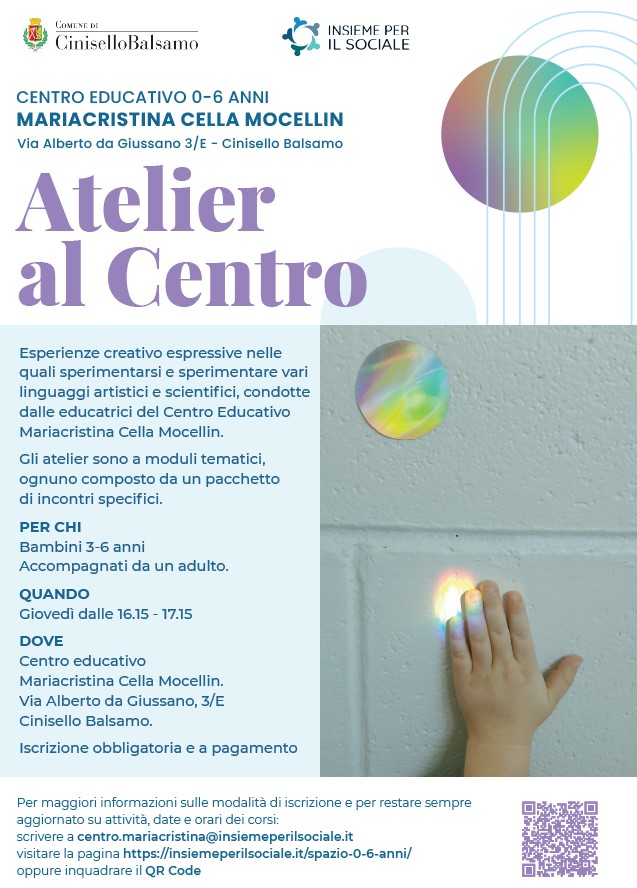 Comune di
CiniselloBalsamo

INSIEME PER
IL SOCIALE

CENTRO EDUCATIVO 0-6 ANNI
MARIACRISTINA CELLA MOCELLIN
Via Alberto da Giussano 3/E - Cinisello Balsamo

Atelier
al Centro

Esperienze creativo espressive nelle quali sperimentarsi e sperimentare vari linguaggi artistici e scientifici, condotte dalle educatrici del Centro Educativo Mariacristina Cella Mocellin.

Gli atelier sono a moduli tematici, ognuno composto da un pacchetto di incontri specifici.

PER CHI
Bambini 3-6 anni
Accompagnati da un adulto.

QUANDO
Giovedì dalle 16.15 - 17.15

DOVE
Centro educativo
Mariacristina Cella Mocellin.
Via Alberto da Giussano, 3/E
Cinisello Balsamo.

Iscrizione obbligatoria e a pagamento

Per maggiori informazioni sulle modalità di iscrizione e per restare sempre aggiornato su attività, date e orari dei corsi:
scrivere a centro.mariacristina@insiemeperilsociale.it
visitare la pagina https://insiemeperilsociale.it/spazio-0-6-anni/
oppure inquadrare il QR Code